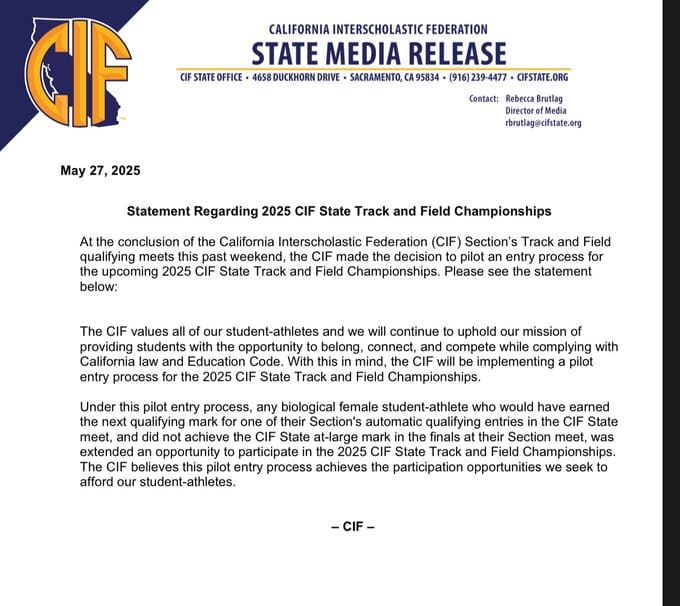 CIF

CALIFORNIA INTERSCHOLASTIC FEDERATION
STATE MEDIA RELEASE
CIF STATE OFFICE • 4658 DUCKHORN DRIVE • SACRAMENTO, CA 95834 • (916) 239-4477 • CIFSTATE.ORG

Contact: Rebecca Brutlag
Director of Media
rbrutlag@cifstate.org

May 27, 2025

Statement Regarding 2025 CIF State Track and Field Championships

At the conclusion of the California Interscholastic Federation (CIF) Section's Track and Field qualifying meets this past weekend, the CIF made the decision to pilot an entry process for the upcoming 2025 CIF State Track and Field Championships. Please see the statement below:

The CIF values all of our student-athletes and we will continue to uphold our mission of providing students with the opportunity to belong, connect, and compete while complying with California law and Education Code. With this in mind, the CIF will be implementing a pilot entry process for the 2025 CIF State Track and Field Championships.

Under this pilot entry process, any biological female student-athlete who would have earned the next qualifying mark for one of their Section's automatic qualifying entries in the CIF State meet, and did not achieve the CIF State at-large mark in the finals at their Section meet, was extended an opportunity to participate in the 2025 CIF State Track and Field Championships. The CIF believes this pilot entry process achieves the participation opportunities we seek to afford our student-athletes.

– CIF –